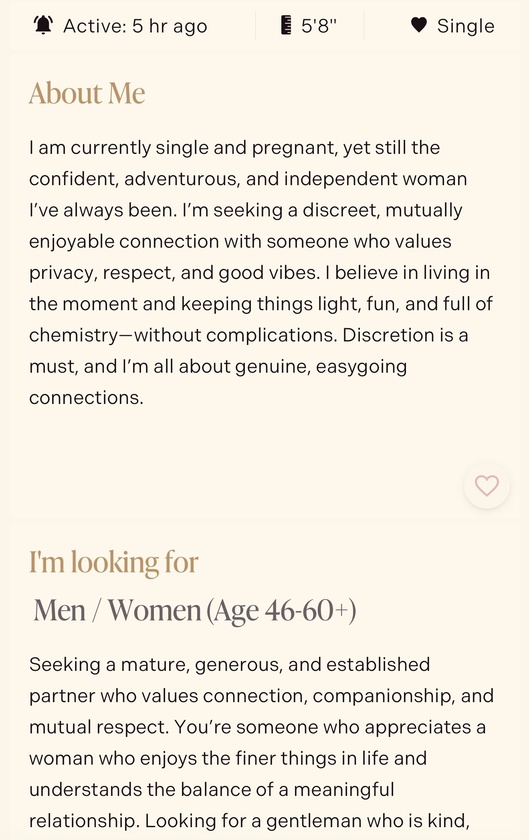 Active: 5 hr ago 5'8" Single

About Me

I am currently single and pregnant, yet still the confident, adventurous, and independent woman I've always been. I'm seeking a discreet, mutually enjoyable connection with someone who values privacy, respect, and good vibes. I believe in living in the moment and keeping things light, fun, and full of chemistry—without complications. Discretion is a must, and I'm all about genuine, easygoing connections.

I'm looking for

Men / Women (Age 46-60+)

Seeking a mature, generous, and established partner who values connection, companionship, and mutual respect. You're someone who appreciates a woman who enjoys the finer things in life and understands the balance of a meaningful relationship. Looking for a gentleman who is kind,